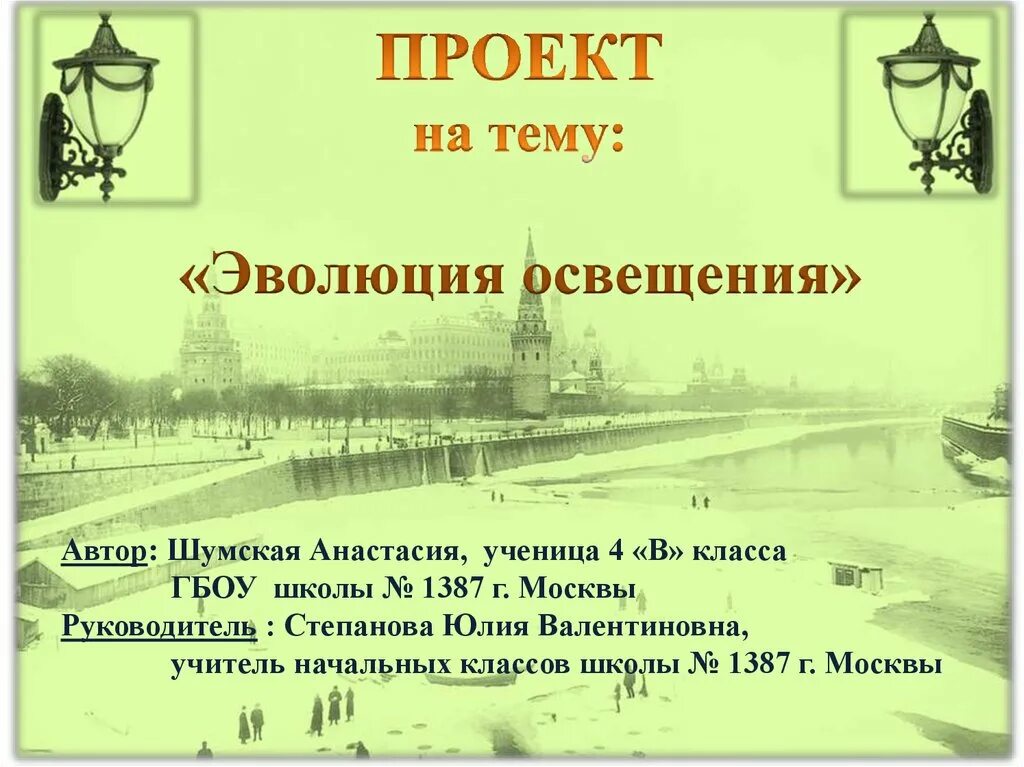 ПРОЕКТ
на тему:

«Эволюция освещения»

Автор: Шумская Анастасия, ученица 4 «В» класса ГБОУ школы № 1387 г. Москвы
Руководитель : Степанова Юлия Валентиновна, учитель начальных классов школы № 1387 г. Москвы